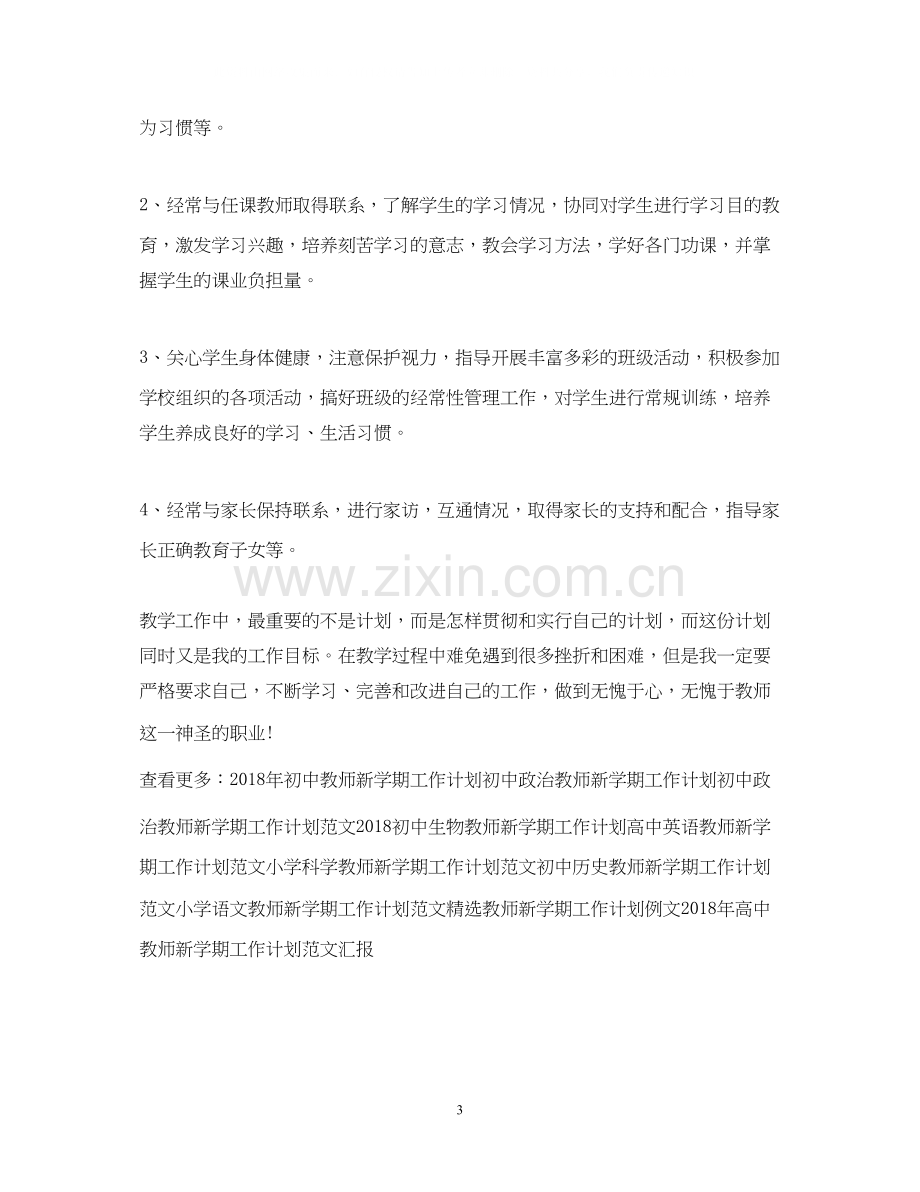 为习惯等。

2、经常与任课教师取得联系，了解学生的学习情况，协同对学生进行学习目的教育，激发学习兴趣，培养刻苦学习的意志，教会学习方法，学好各门功课，并掌握学生的课业负担量。

3、关心学生身体健康，注意保护视力，指导开展丰富多彩的班级活动，积极参加学校组织的各项活动，搞好班级的经常性管理工作，对学生进行常规训练，培养学生养成良好的学习、生活习惯。

4、经常与家长保持联系，进行家访，互通情况，取得家长的支持和配合，指导家长正确教育子女等。

教学工作中，最重要的不是计划，而是怎样贯彻和实行自己的计划，而这份计划同时又是我的工作目标。在教学过程中难免遇到很多挫折和困难，但是我一定要严格要求自己，不断学习、完善和改进自己的工作，做到无愧于心，无愧于教师这一神圣的职业！

查看更多：2018年初中教师新学期工作计划初中政治教师新学期工作计划初中政治教师新学期工作计划范文2018初中生物教师新学期工作计划高中英语教师新学期工作计划范文小学科学教师新学期工作计划范文初中历史教师新学期工作计划范文小学语文教师新学期工作计划范文精选教师新学期工作计划例文2018年高中教师新学期工作计划范文汇报

3

www.zixin.com.cn